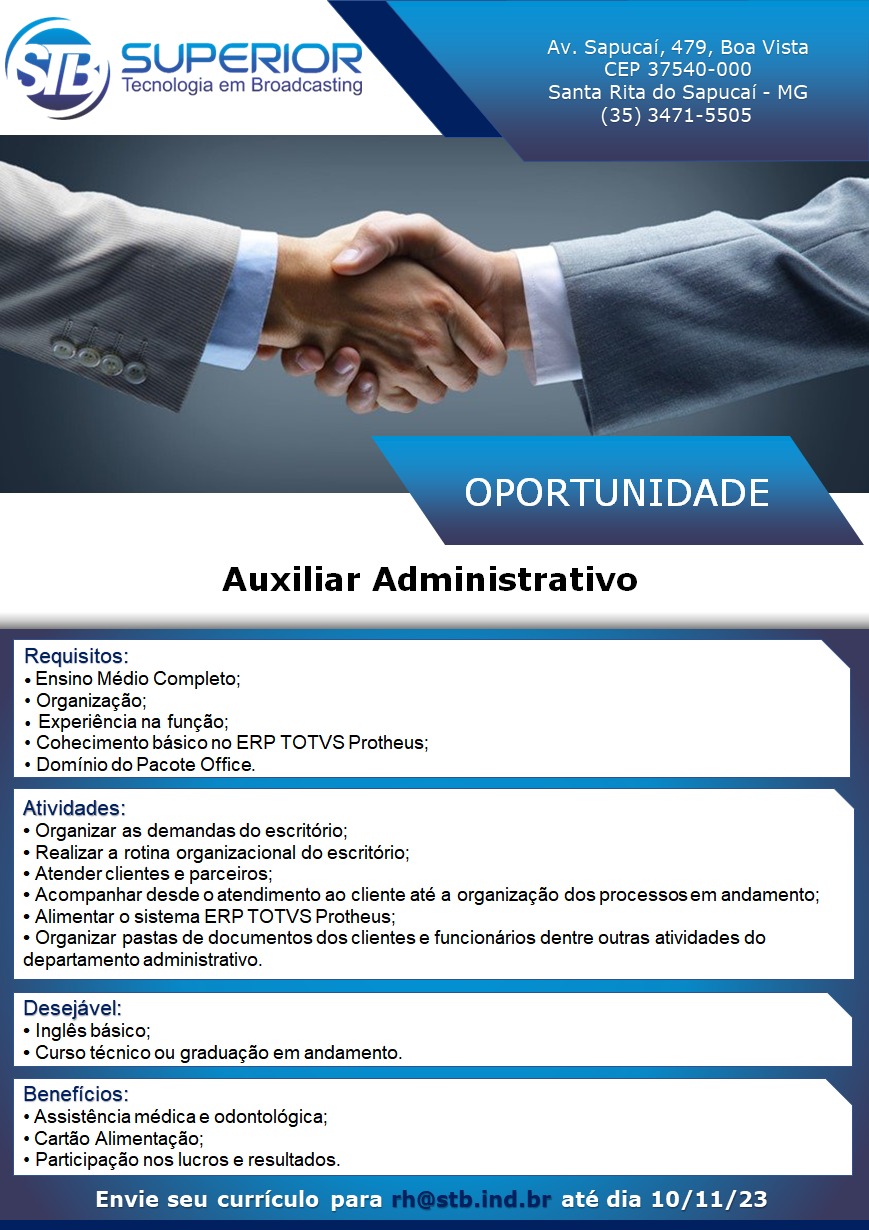 STB SUPERIOR
Tecnologia em Broadcasting

Av. Sapucaí, 479, Boa Vista
CEP 37540-000
Santa Rita do Sapucaí - MG
(35) 3471-5505

OPORTUNIDADE

Auxiliar Administrativo

Requisitos:
• Ensino Médio Completo;
• Organização;
• Experiência na função;
• Cohecimento básico no ERP TOTVS Protheus;
• Domínio do Pacote Office.

Atividades:
• Organizar as demandas do escritório;
• Realizar a rotina organizacional do escritório;
• Atender clientes e parceiros;
• Acompanhar desde o atendimento ao cliente até a organização dos processos em andamento;
• Alimentar o sistema ERP TOTVS Protheus;
• Organizar pastas de documentos dos clientes e funcionários dentre outras atividades do departamento administrativo.

Desejável:
• Inglês básico;
• Curso técnico ou graduação em andamento.

Benefícios:
• Assistência médica e odontológica;
• Cartão Alimentação;
• Participação nos lucros e resultados.

Envie seu currículo para rh@stb.ind.br até dia 10/11/23